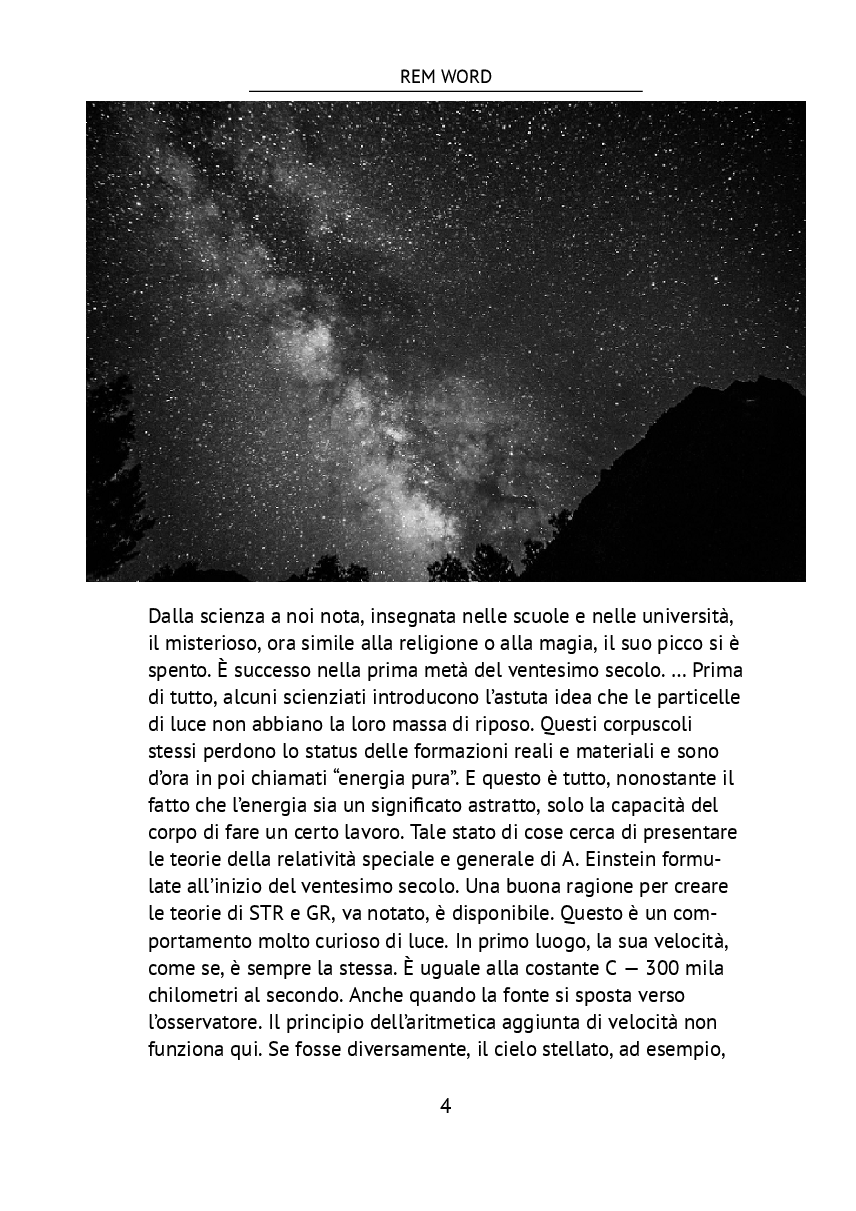 REM WORD

Dalla scienza a noi nota, insegnata nelle scuole e nelle università, il misterioso, ora simile alla religione o alla magia, il suo picco si è spento. È successo nella prima metà del ventesimo secolo. ... Prima di tutto, alcuni scienziati introducono l'astuta idea che le particelle di luce non abbiano la loro massa di riposo. Questi corpuscoli stessi perdono lo status delle formazioni reali e materiali e sono d'ora in poi chiamati "energia pura". E questo è tutto, nonostante il fatto che l'energia sia un significato astratto, solo la capacità del corpo di fare un certo lavoro. Tale stato di cose cerca di presentare le teorie della relatività speciale e generale di A. Einstein formulate all'inizio del ventesimo secolo. Una buona ragione per creare le teorie di STR e GR, va notato, è disponibile. Questo è un comportamento molto curioso di luce. In primo luogo, la sua velocità, come se, è sempre la stessa. È uguale alla costante C — 300 mila chilometri al secondo. Anche quando la fonte si sposta verso l'osservatore. Il principio dell'aritmetica aggiunta di velocità non funziona qui. Se fosse diversamente, il cielo stellato, ad esempio,

4